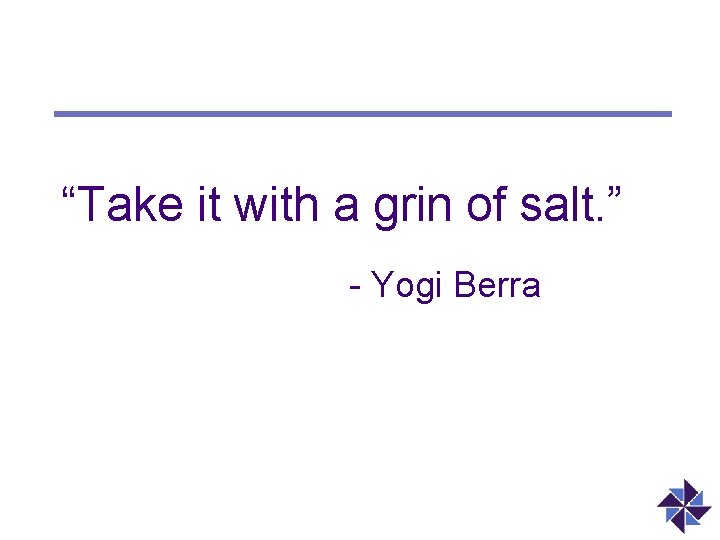 “Take it with a grin of salt.”

- Yogi Berra